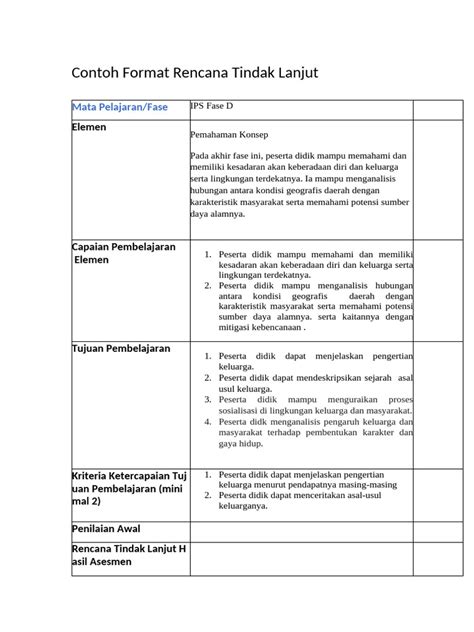 Contoh Format Rencana Tindak Lanjut

| Mata Pelajaran/Fase | IPS Fase D |  |
|---|---|---|
| Elemen | Pemahaman Konsep Pada akhir fase ini, peserta didik mampu memahami dan memiliki kesadaran akan keberadaan diri dan keluarga serta lingkungan terdekatnya. Ia mampu menganalisis hubungan antara kondisi geografis daerah dengan karakteristik masyarakat serta memahami potensi sumber daya alamnya. |  |
| Capaian Pembelajaran Elemen | 1. Peserta didik mampu memahami dan memiliki kesadaran akan keberadaan diri dan keluarga serta lingkungan terdekatnya. 2. Peserta didik mampu menganalisis hubungan antara kondisi geografis daerah dengan karakteristik masyarakat serta memahami potensi sumber daya alamnya. serta kaitannya dengan mitigasi kebencanaan . |  |
| Tujuan Pembelajaran | 1. Peserta didik dapat menjelaskan pengertian keluarga. 2. Peserta didik dapat mendeskripsikan sejarah asal usul keluarga. 3. Peserta didik mampu menguraikan proses sosialisasi di lingkungan keluarga dan masyarakat. 4. Peserta didk menganalisis pengaruh keluarga dan masyarakat terhadap pembentukan karakter dan gaya hidup. |  |
| Kriteria Ketercapaian Tujuan Pembelajaran (minimal 2) | 1. Peserta didik dapat menjelaskan pengertian keluarga menurut pendapatnya masing-masing 2. Peserta didik dapat menceritakan asal-usul keluarganya. |  |
| Penilaian Awal |  |  |
| Rencana Tindak Lanjut Hasil Asesmen |  |  |